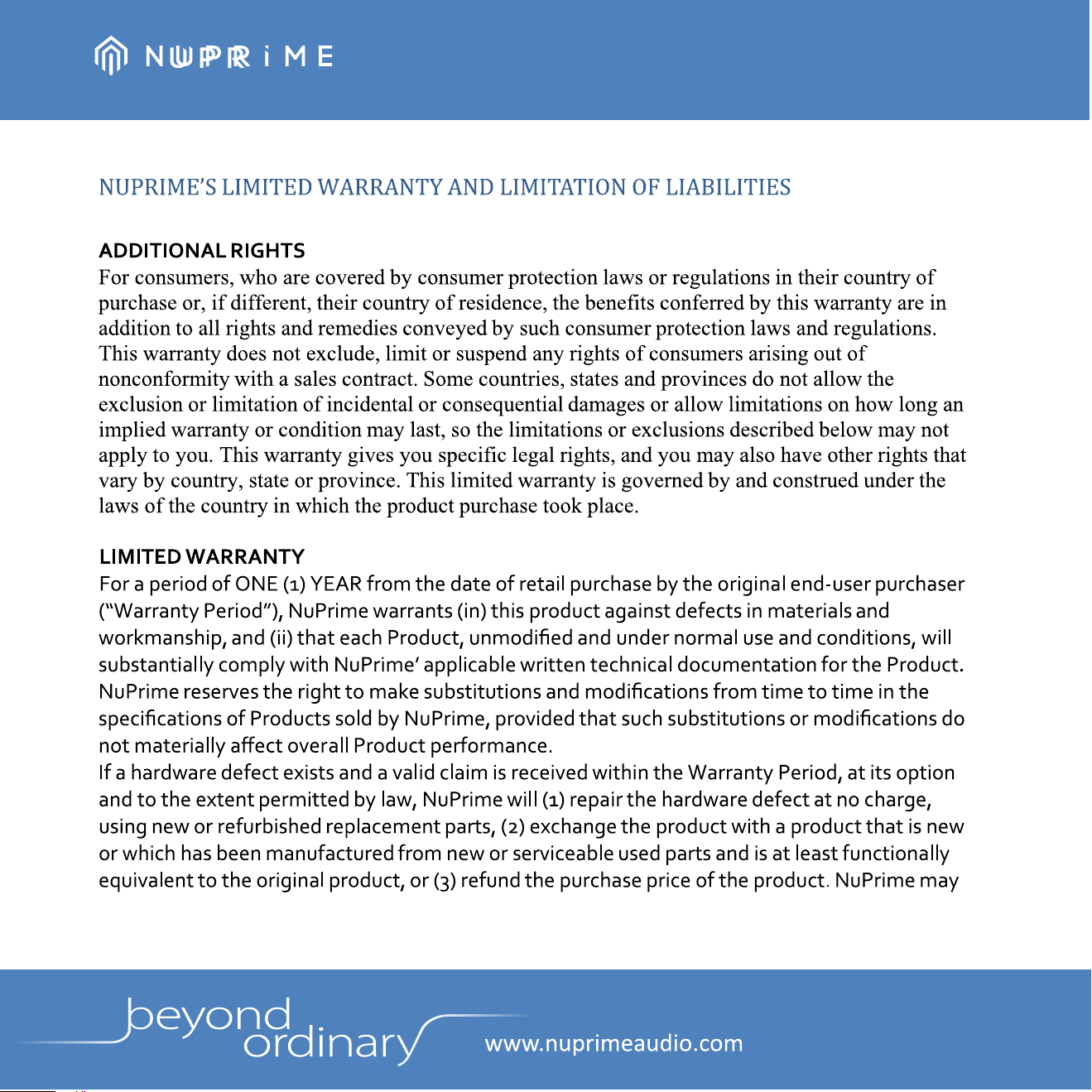 NUPRIME

NUPRIME'S LIMITED WARRANTY AND LIMITATION OF LIABILITIES

ADDITIONAL RIGHTS
For consumers, who are covered by consumer protection laws or regulations in their country of purchase or, if different, their country of residence, the benefits conferred by this warranty are in addition to all rights and remedies conveyed by such consumer protection laws and regulations. This warranty does not exclude, limit or suspend any rights of consumers arising out of nonconformity with a sales contract. Some countries, states and provinces do not allow the exclusion or limitation of incidental or consequential damages or allow limitations on how long an implied warranty or condition may last, so the limitations or exclusions described below may not apply to you. This warranty gives you specific legal rights, and you may also have other rights that vary by country, state or province. This limited warranty is governed by and construed under the laws of the country in which the product purchase took place.

LIMITED WARRANTY
For a period of ONE (1) YEAR from the date of retail purchase by the original end-user purchaser ("Warranty Period"), NuPrime warrants (in) this product against defects in materials and workmanship, and (ii) that each Product, unmodified and under normal use and conditions, will substantially comply with NuPrime' applicable written technical documentation for the Product. NuPrime reserves the right to make substitutions and modifications from time to time in the specifications of Products sold by NuPrime, provided that such substitutions or modifications do not materially affect overall Product performance.
If a hardware defect exists and a valid claim is received within the Warranty Period, at its option and to the extent permitted by law, NuPrime will (1) repair the hardware defect at no charge, using new or refurbished replacement parts, (2) exchange the product with a product that is new or which has been manufactured from new or serviceable used parts and is at least functionally equivalent to the original product, or (3) refund the purchase price of the product. NuPrime may

beyond ordinary

www.nuprimeaudio.com